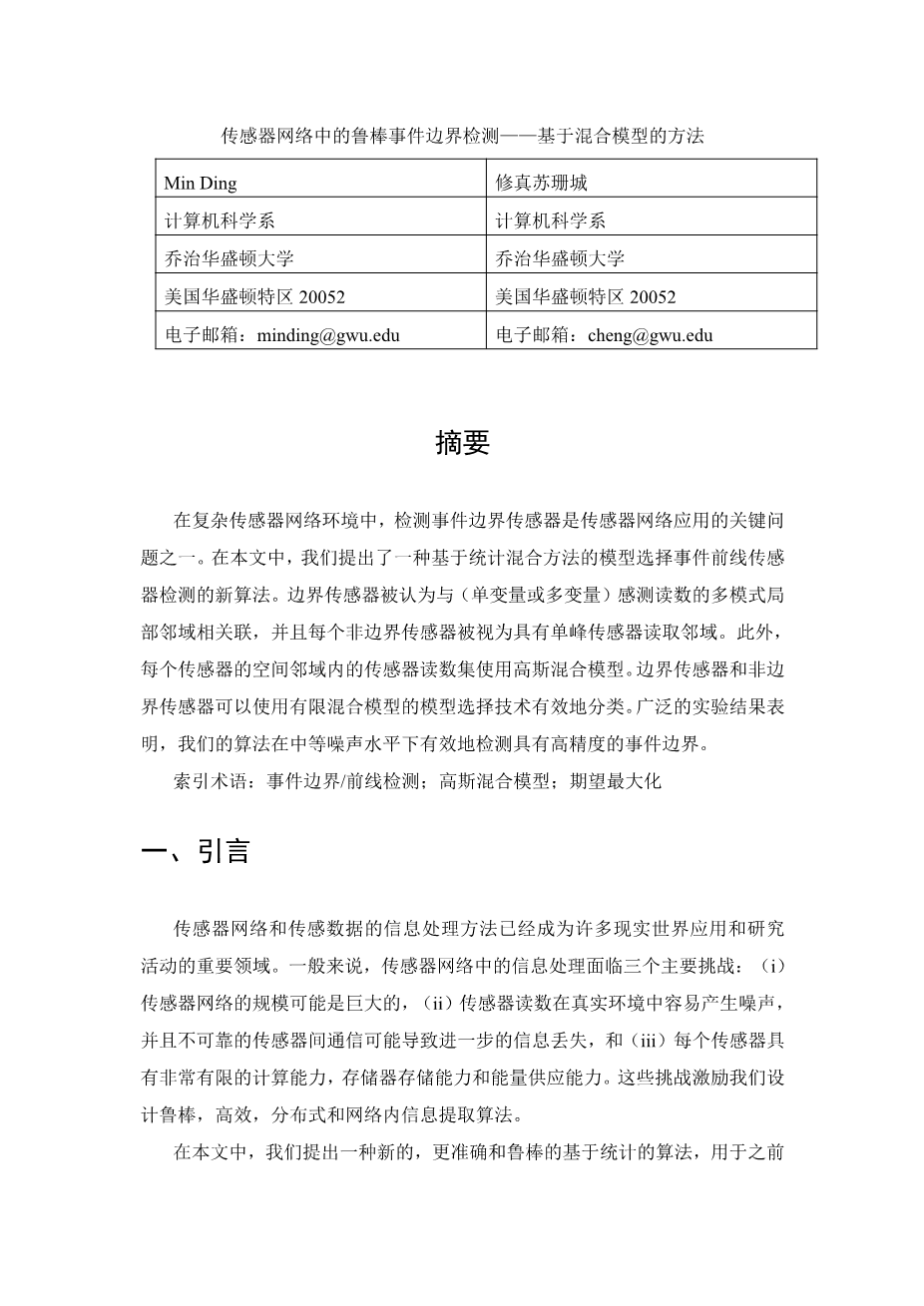 传感器网络中的鲁棒事件边界检测——基于混合模型的方法

| Min Ding | 修真苏珊城 |
|---|---|
| 计算机科学系 | 计算机科学系 |
| 乔治华盛顿大学 | 乔治华盛顿大学 |
| 美国华盛顿特区 20052 | 美国华盛顿特区 20052 |
| 电子邮箱：minding@gwu.edu | 电子邮箱：cheng@gwu.edu |

摘要

在复杂传感器网络环境中，检测事件边界传感器是传感器网络应用的关键问题之一。在本文中，我们提出了一种基于统计混合方法的模型选择事件前线传感器检测的新算法。边界传感器被认为与（单变量或多变量）感测读数的多模式局部邻域相关联，并且每个非边界传感器被视为具有单峰传感器读取邻域。此外，每个传感器的空间邻域内的传感器读数集使用高斯混合模型。边界传感器和非边界传感器可以使用有限混合模型的模型选择技术有效地分类。广泛的实验结果表明，我们的算法在中等噪声水平下有效地检测具有高精度的事件边界。

索引术语：事件边界/前线检测；高斯混合模型；期望最大化

一、引言

传感器网络和传感数据的信息处理方法已经成为许多现实世界应用和研究活动的重要领域。一般来说，传感器网络中的信息处理面临三个主要挑战：（i）传感器网络的规模可能是巨大的，（ii）传感器读数在真实环境中容易产生噪声，并且不可靠的传感器间通信可能导致进一步的信息丢失，和（iii）每个传感器具有非常有限的计算能力，存储器存储能力和能量供应能力。这些挑战激励我们设计鲁棒，高效，分布式和网络内信息提取算法。

在本文中，我们提出一种新的，更准确和鲁棒的基于统计的算法，用于之前